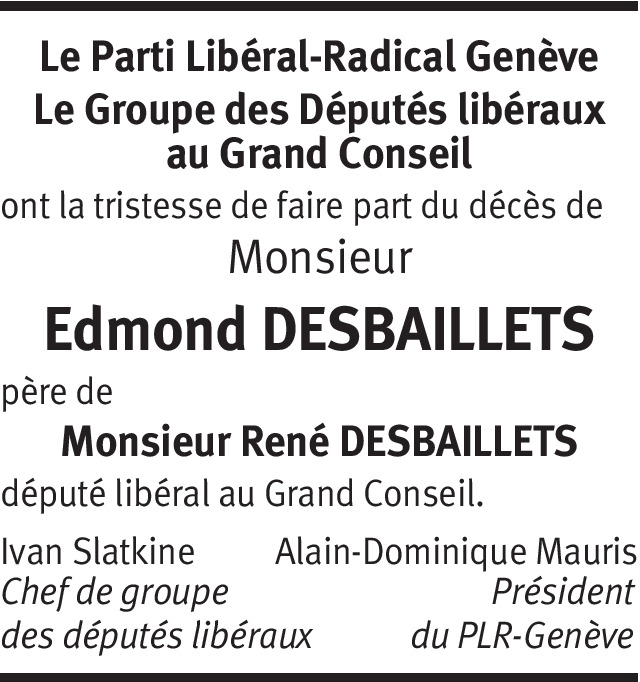 Le Parti Libéral-Radical Genève
Le Groupe des Députés libéraux au Grand Conseil

ont la tristesse de faire part du décès de

Monsieur

Edmond DESBAILLETS

père de

Monsieur René DESBAILLETS

député libéral au Grand Conseil.

Ivan Slatkine
Chef de groupe
des députés libéraux

Alain-Dominique Mauris
Président
du PLR-Genève